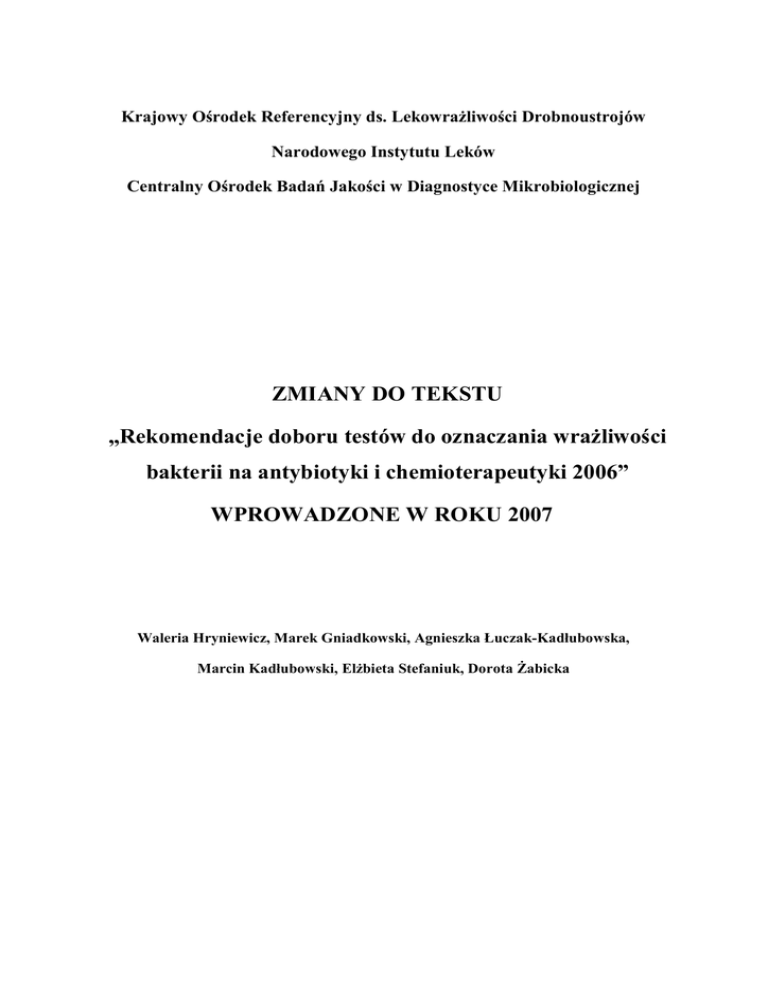 Krajowy Ośrodek Referencyjny ds. Lekowrażliwości Drobnoustrojów

Narodowego Instytutu Leków

Centralny Ośrodek Badań Jakości w Diagnostyce Mikrobiologicznej

ZMIANY DO TEKSTU

„Rekomendacje doboru testów do oznaczania wrażliwości bakterii na antybiotyki i chemioterapeutyki 2006”

WPROWADZONE W ROKU 2007

Waleria Hryniewicz, Marek Gniadkowski, Agnieszka Łuczak-Kadłubowska,

Marcin Kadłubowski, Elżbieta Stefaniuk, Dorota Żabicka